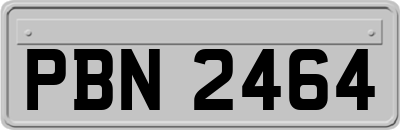 PBN 2464